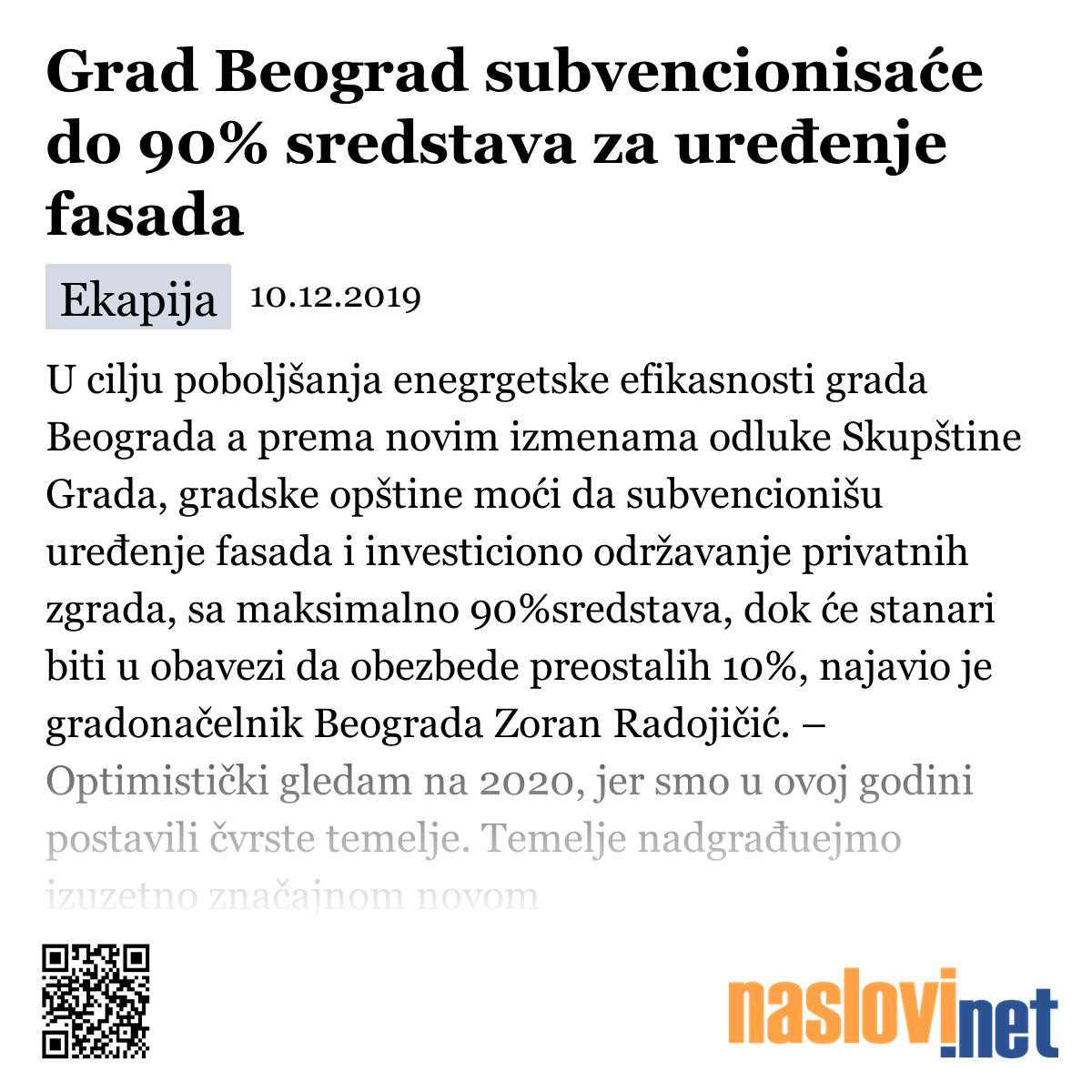 Grad Beograd subvencionisaće do 90% sredstava za uređenje fasada

Ekapija 10.12.2019

U cilju poboljšanja enegrgetske efikasnosti grada Beograda a prema novim izmenama odluke Skupštine Grada, gradske opštine moći da subvencionišu uređenje fasada i investiciono održavanje privatnih zgrada, sa maksimalno 90%sredstava, dok će stanari biti u obavezi da obezbede preostalih 10%, najavio je gradonačelnik Beograda Zoran Radojičić. – Optimistički gledam na 2020, jer smo u ovoj godini postavili čvrste temelje. Temelje nadgrađuejmo izuzetno značajnom novom

naslovi.net